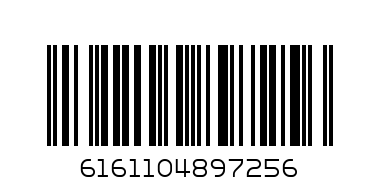 6161104897256